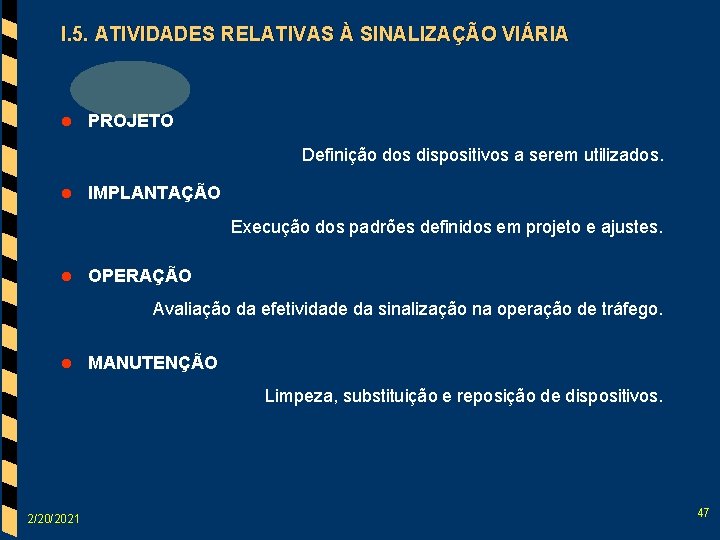 I.5. ATIVIDADES RELATIVAS À SINALIZAÇÃO VIÁRIA

PROJETO

Definição dos dispositivos a serem utilizados.

IMPLANTAÇÃO

Execução dos padrões definidos em projeto e ajustes.

OPERAÇÃO

Avaliação da efetividade da sinalização na operação de tráfego.

MANUTENÇÃO

Limpeza, substituição e reposição de dispositivos.

2/20/2021

47